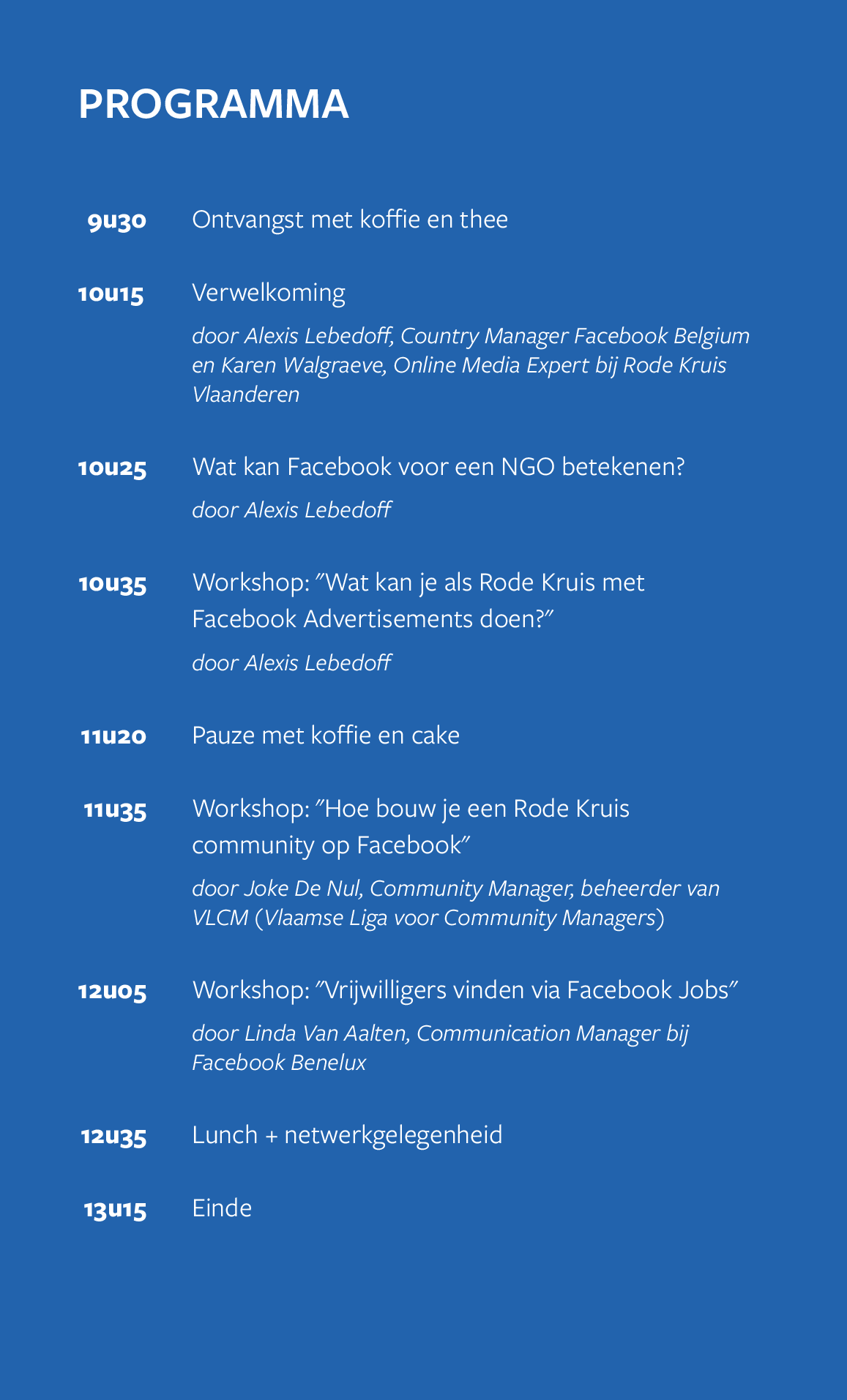 PROGRAMMA

9u30 Ontvangst met koffie en thee

10u15 Verwelkoming

door Alexis Lebedoff, Country Manager Facebook Belgium en Karen Walgraeve, Online Media Expert bij Rode Kruis Vlaanderen

10u25 Wat kan Facebook voor een NGO betekenen?

door Alexis Lebedoff

10u35 Workshop: "Wat kan je als Rode Kruis met Facebook Advertisements doen?"

door Alexis Lebedoff

11u20 Pauze met koffie en cake

11u35 Workshop: "Hoe bouw je een Rode Kruis community op Facebook"

door Joke De Nul, Community Manager, beheerder van VLCM (Vlaamse Liga voor Community Managers)

12u05 Workshop: "Vrijwilligers vinden via Facebook Jobs"

door Linda Van Aalten, Communication Manager bij Facebook Benelux

12u35 Lunch + netwerkgelegenheid

13u15 Einde